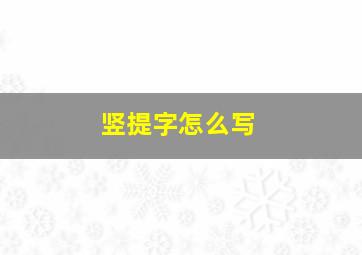 竖提字怎么写